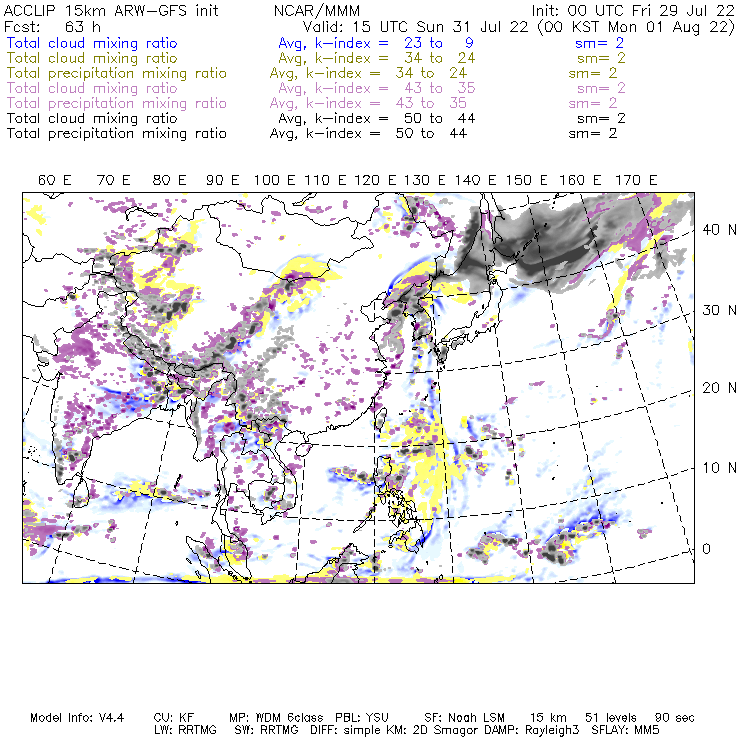 ACCLIP 15km ARW-GFS init NCAR/MMM Init: 00 UTC Fri 29 Jul 22
Fcst: 63 h Valid: 15 UTC Sun 31 Jul 22 (00 KST Mon 01 Aug 22)
Total cloud mixing ratio Avg, k-index = 23 to 9 sm= 2
Total cloud mixing ratio Avg, k-index = 34 to 24 sm= 2
Total precipitation mixing ratio Avg, k-index = 34 to 24 sm= 2
Total cloud mixing ratio Avg, k-index = 43 to 35 sm= 2
Total precipitation mixing ratio Avg, k-index = 43 to 35 sm= 2
Total cloud mixing ratio Avg, k-index = 50 to 44 sm= 2
Total precipitation mixing ratio Avg, k-index = 50 to 44 sm= 2

60 E 70 E 80 E 90 E 100 E 110 E 120 E 130 E 140 E 150 E 160 E 170 E

40 N
30 N
20 N
10 N
0

Model Info: V4.4 CU: KF MP: WDM 6class PBL: YSU SF: Noah LSM 15 km 51 levels 90 sec
LW: RRTMG SW: RRTMG DIFF: simple KM: 2D Smagor DAMP: Rayleigh3 SFLAY: MM5